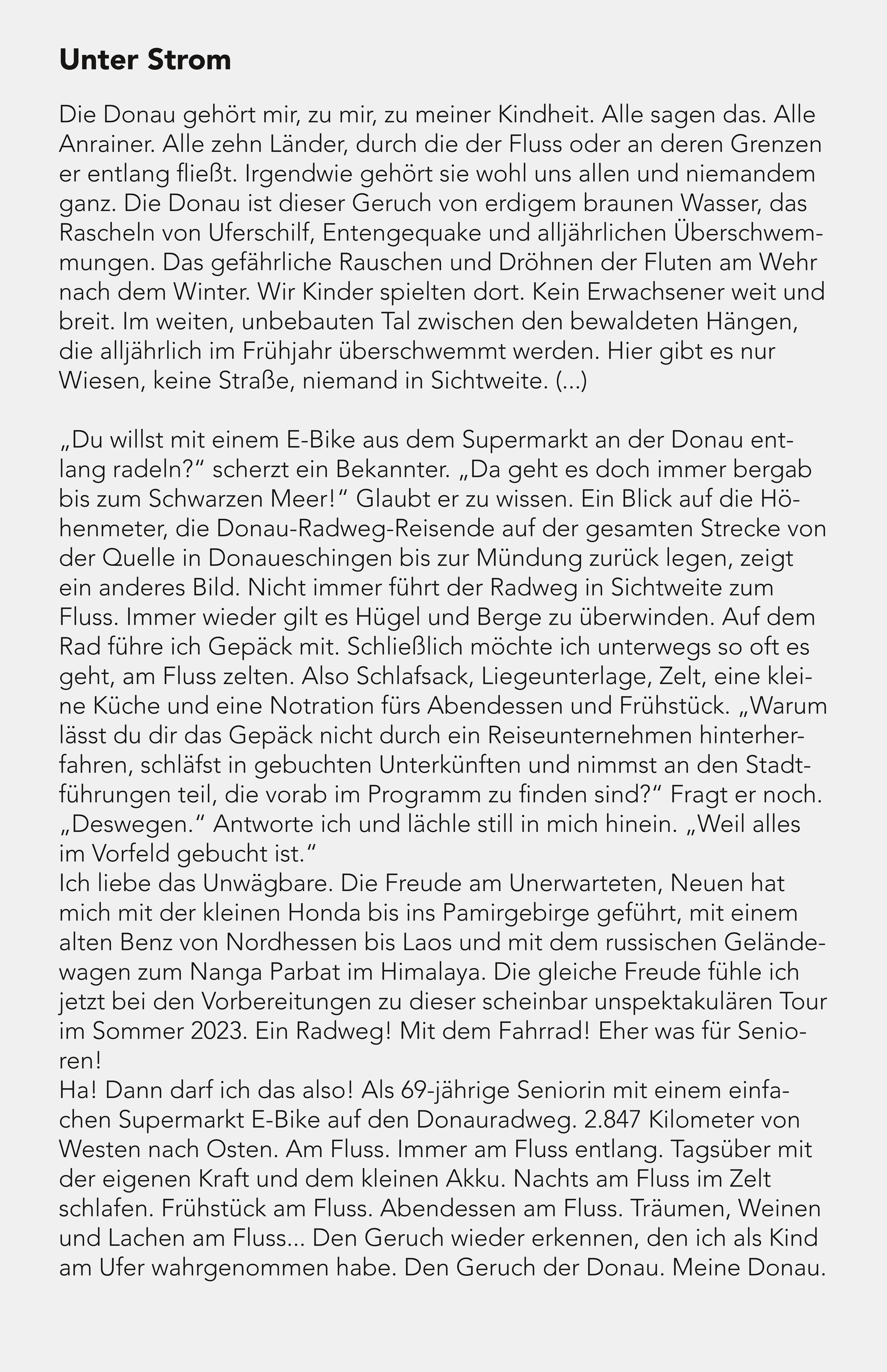 Unter Strom

Die Donau gehört mir, zu mir, zu meiner Kindheit. Alle sagen das. Alle Anrainer. Alle zehn Länder, durch die der Fluss oder an deren Grenzen er entlang fließt. Irgendwie gehört sie wohl uns allen und niemandem ganz. Die Donau ist dieser Geruch von erdigem braunen Wasser, das Rascheln von Uferschilf, Entengequake und alljährlichen Überschwemmungen. Das gefährliche Rauschen und Dröhnen der Fluten am Wehr nach dem Winter. Wir Kinder spielten dort. Kein Erwachsener weit und breit. Im weiten, unbebauten Tal zwischen den bewaldeten Hängen, die alljährlich im Frühjahr überschwemmt werden. Hier gibt es nur Wiesen, keine Straße, niemand in Sichtweite. (...)

„Du willst mit einem E-Bike aus dem Supermarkt an der Donau entlang radeln?“ scherzt ein Bekannter. „Da geht es doch immer bergab bis zum Schwarzen Meer!“ Glaubt er zu wissen. Ein Blick auf die Höhenmeter, die Donau-Radweg-Reisende auf der gesamten Strecke von der Quelle in Donaueschingen bis zur Mündung zurück legen, zeigt ein anderes Bild. Nicht immer führt der Radweg in Sichtweite zum Fluss. Immer wieder gilt es Hügel und Berge zu überwinden. Auf dem Rad führe ich Gepäck mit. Schließlich möchte ich unterwegs so oft es geht, am Fluss zelten. Also Schlafsack, Liegeunterlage, Zelt, eine kleine Küche und eine Notration fürs Abendessen und Frühstück. „Warum lässt du dir das Gepäck nicht durch ein Reiseunternehmen hinterherfahren, schläfst in gebuchten Unterkünften und nimmst an den Stadtführungen teil, die vorab im Programm zu finden sind?“ Fragt er noch. „Deswegen.“ Antworte ich und lächle still in mich hinein. „Weil alles im Vorfeld gebucht ist.“
Ich liebe das Unwägbare. Die Freude am Unerwarteten, Neuen hat mich mit der kleinen Honda bis ins Pamirgebirge geführt, mit einem alten Benz von Nordhessen bis Laos und mit dem russischen Geländewagen zum Nanga Parbat im Himalaya. Die gleiche Freude fühle ich jetzt bei den Vorbereitungen zu dieser scheinbar unspektakulären Tour im Sommer 2023. Ein Radweg! Mit dem Fahrrad! Eher was für Senioren!
Ha! Dann darf ich das also! Als 69-jährige Seniorin mit einem einfachen Supermarkt E-Bike auf den Donauradweg. 2.847 Kilometer von Westen nach Osten. Am Fluss. Immer am Fluss entlang. Tagsüber mit der eigenen Kraft und dem kleinen Akku. Nachts am Fluss im Zelt schlafen. Frühstück am Fluss. Abendessen am Fluss. Träumen, Weinen und Lachen am Fluss... Den Geruch wieder erkennen, den ich als Kind am Ufer wahrgenommen habe. Den Geruch der Donau. Meine Donau.